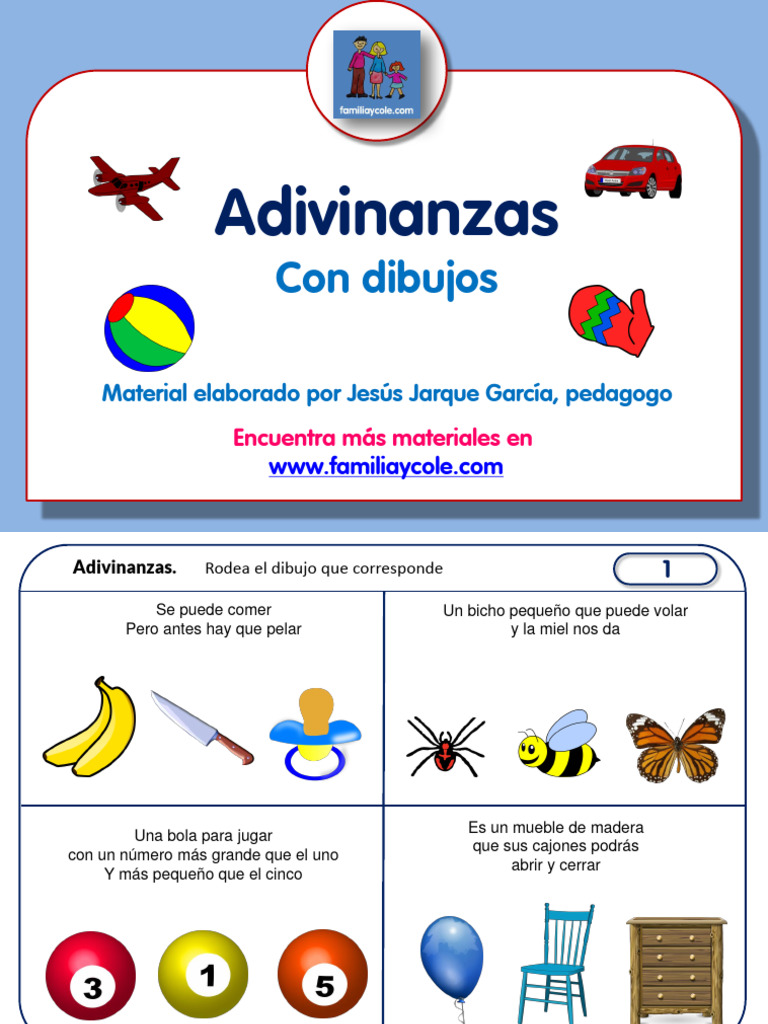 familiaycole.com

Adivinanzas

Con dibujos

Material elaborado por Jesús Jarque García, pedagogo

Encuentra más materiales en
www.familiaycole.com

Adivinanzas. Rodea el dibujo que corresponde 1

Se puede comer
Pero antes hay que pelar

Un bicho pequeño que puede volar
y la miel nos da

Una bola para jugar
con un número más grande que el uno
Y más pequeño que el cinco

3 1 5

Es un mueble de madera
que sus cajones podrás
abrir y cerrar